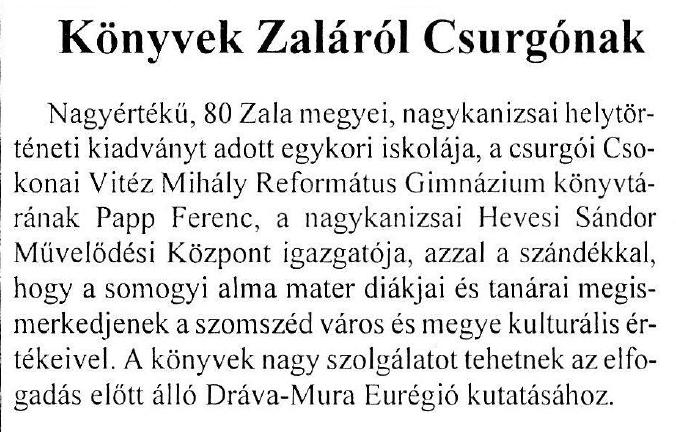 Könyvek Zaláról Csurgónak

Nagyértékű, 80 Zala megyei, nagykanizsai helytörténeti kiadványt adott egykori iskolája, a csurgói Csokonai Vitéz Mihály Református Gimnázium könyvtárának Papp Ferenc, a nagykanizsai Hevesi Sándor Művelődési Központ igazgatója, azzal a szándékkal, hogy a somogyi alma mater diákjai és tanárai megismerkedjenek a szomszéd város és megye kulturális értékeivel. A könyvek nagy szolgálatot tehetnek az elfogadás előtt álló Dráva-Mura Eurégió kutatásához.